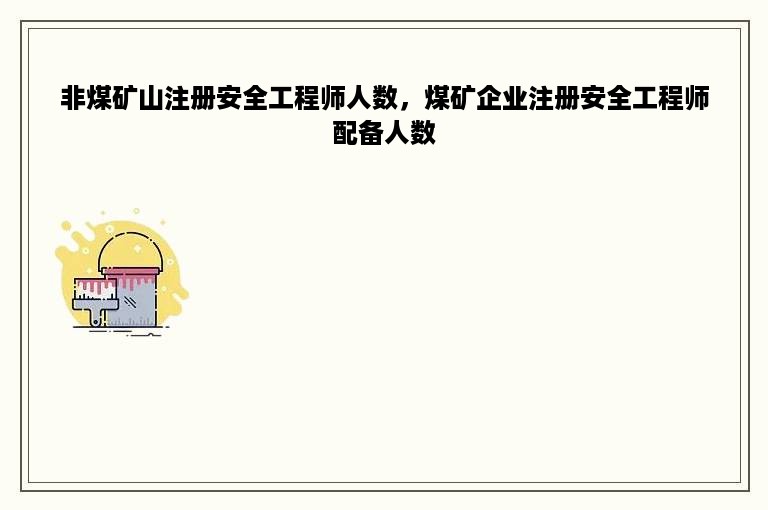 非煤矿山注册安全工程师人数，煤矿企业注册安全工程师配备人数